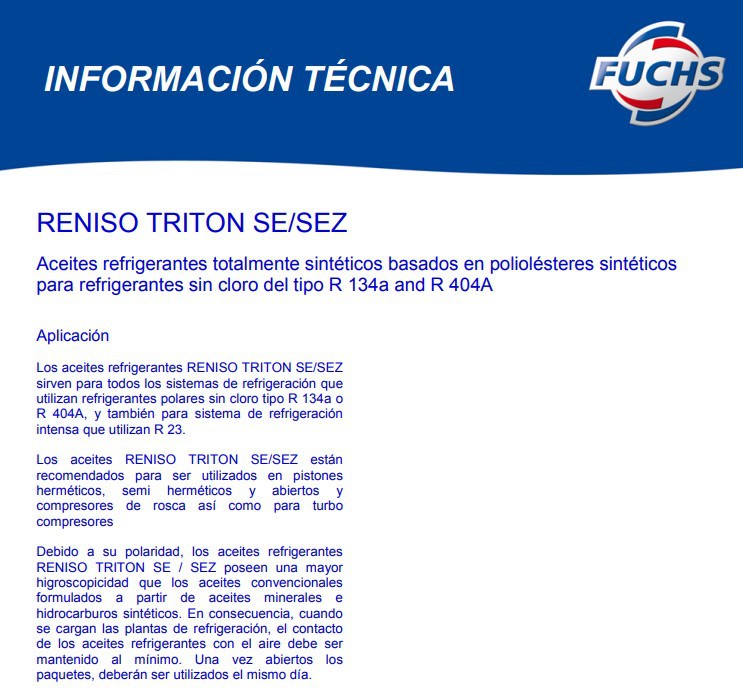 INFORMACIÓN TÉCNICA

FUCHS

RENISO TRITON SE/SEZ

Aceites refrigerantes totalmente sintéticos basados en poliolésteres sintéticos para refrigerantes sin cloro del tipo R 134a and R 404A

Aplicación

Los aceites refrigerantes RENISO TRITON SE/SEZ sirven para todos los sistemas de refrigeración que utilizan refrigerantes polares sin cloro tipo R 134a o R 404A, y también para sistema de refrigeración intensa que utilizan R 23.

Los aceites RENISO TRITON SE/SEZ están recomendados para ser utilizados en pistones herméticos, semi herméticos y abiertos y compresores de rosca así como para turbo compresores

Debido a su polaridad, los aceites refrigerantes RENISO TRITON SE / SEZ poseen una mayor higroscopicidad que los aceites convencionales formulados a partir de aceites minerales e hidrocarburos sintéticos. En consecuencia, cuando se cargan las plantas de refrigeración, el contacto de los aceites refrigerantes con el aire debe ser mantenido al mínimo. Una vez abiertos los paquetes, deberán ser utilizados el mismo día.